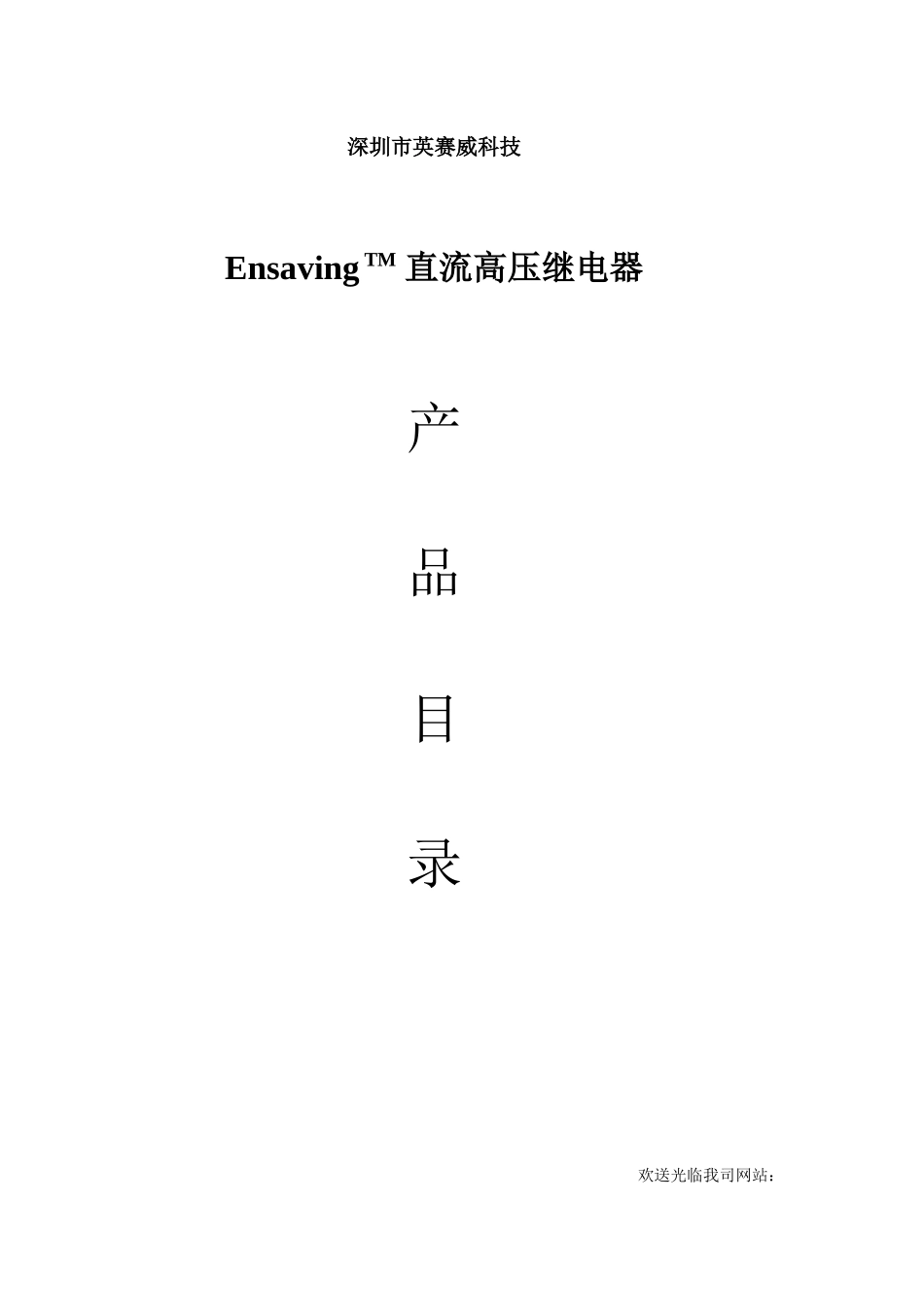 深圳市英赛威科技

Ensaving™ 直流高压继电器

产

品

目

录

欢送光临我司网站：